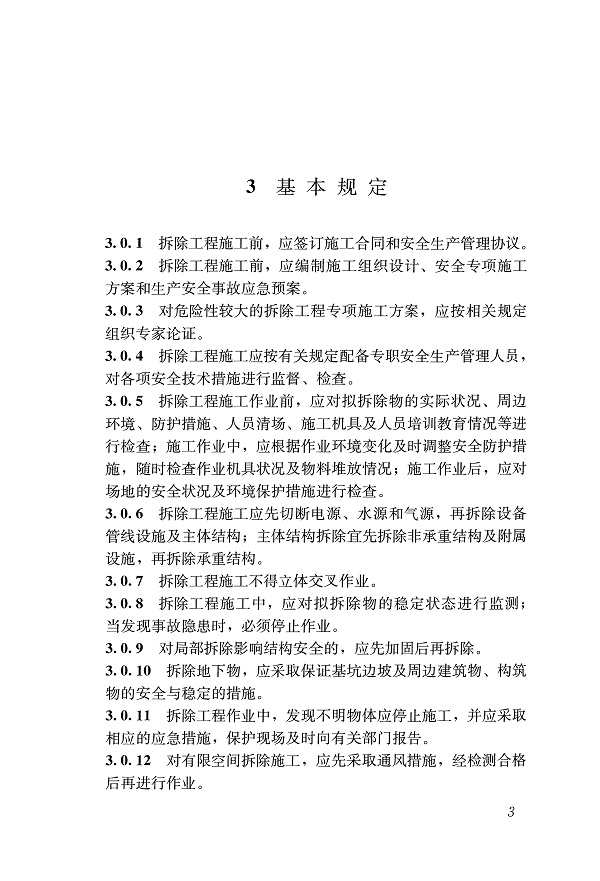 3 基本规定

3.0.1 拆除工程施工前，应签订施工合同和安全生产管理协议。

3.0.2 拆除工程施工前，应编制施工组织设计、安全专项施工方案和生产安全事故应急预案。

3.0.3 对危险性较大的拆除工程专项施工方案，应按相关规定组织专家论证。

3.0.4 拆除工程施工应按有关规定配备专职安全生产管理人员，对各项安全技术措施进行监督、检查。

3.0.5 拆除工程施工作业前，应对拟拆除物的实际状况、周边环境、防护措施、人员清场、施工机具及人员培训教育情况等进行检查；施工作业中，应根据作业环境变化及时调整安全防护措施，随时检查作业机具状况及物料堆放情况；施工作业后，应对场地的安全状况及环境保护措施进行检查。

3.0.6 拆除工程施工应先切断电源、水源和气源，再拆除设备管线设施及主体结构；主体结构拆除宜先拆除非承重结构及附属设施，再拆除承重结构。

3.0.7 拆除工程施工不得立体交叉作业。

3.0.8 拆除工程施工中，应对拟拆除物的稳定状态进行监测；当发现事故隐患时，必须停止作业。

3.0.9 对局部拆除影响结构安全的，应先加固后再拆除。

3.0.10 拆除地下物，应采取保证基坑边坡及周边建筑物、构筑物的安全与稳定的措施。

3.0.11 拆除工程作业中，发现不明物体应停止施工，并应采取相应的应急措施，保护现场及时向有关部门报告。

3.0.12 对有限空间拆除施工，应先采取通风措施，经检测合格后再进行作业。

3